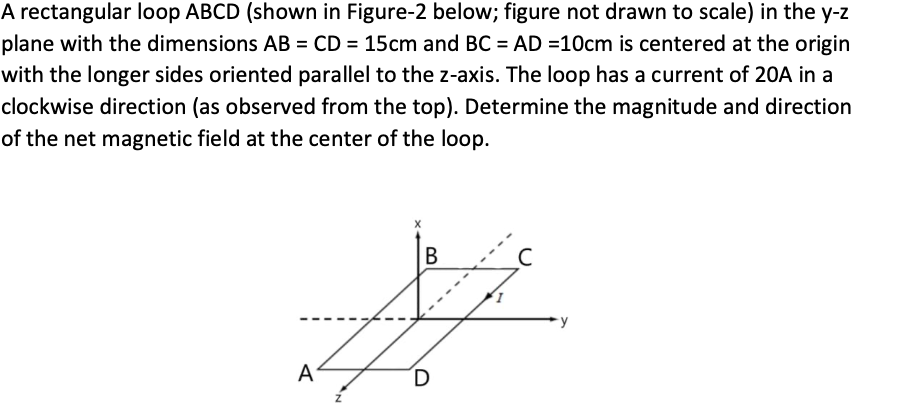 A rectangular loop ABCD (shown in Figure-2 below; figure not drawn to scale) in the y-z plane with the dimensions AB = CD = 15cm and BC = AD =10cm is centered at the origin with the longer sides oriented parallel to the z-axis. The loop has a current of 20A in a clockwise direction (as observed from the top). Determine the magnitude and direction of the net magnetic field at the center of the loop.

x
B
C
I
y
A
D
z